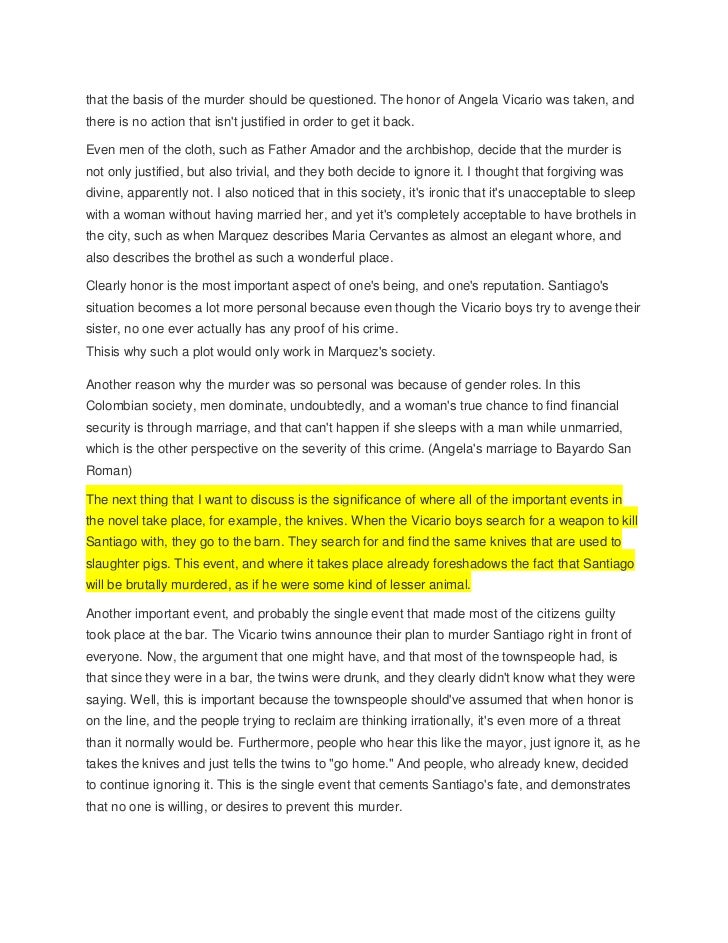 that the basis of the murder should be questioned. The honor of Angela Vicario was taken, and there is no action that isn't justified in order to get it back.

Even men of the cloth, such as Father Amador and the archbishop, decide that the murder is not only justified, but also trivial, and they both decide to ignore it. I thought that forgiving was divine, apparently not. I also noticed that in this society, it's ironic that it's unacceptable to sleep with a woman without having married her, and yet it's completely acceptable to have brothels in the city, such as when Marquez describes Maria Cervantes as almost an elegant whore, and also describes the brothel as such a wonderful place.

Clearly honor is the most important aspect of one's being, and one's reputation. Santiago's situation becomes a lot more personal because even though the Vicario boys try to avenge their sister, no one ever actually has any proof of his crime.
Thisis why such a plot would only work in Marquez's society.

Another reason why the murder was so personal was because of gender roles. In this Colombian society, men dominate, undoubtedly, and a woman's true chance to find financial security is through marriage, and that can't happen if she sleeps with a man while unmarried, which is the other perspective on the severity of this crime. (Angela's marriage to Bayardo San Roman)

The next thing that I want to discuss is the significance of where all of the important events in the novel take place, for example, the knives. When the Vicario boys search for a weapon to kill Santiago with, they go to the barn. They search for and find the same knives that are used to slaughter pigs. This event, and where it takes place already foreshadows the fact that Santiago will be brutally murdered, as if he were some kind of lesser animal.

Another important event, and probably the single event that made most of the citizens guilty took place at the bar. The Vicario twins announce their plan to murder Santiago right in front of everyone. Now, the argument that one might have, and that most of the townspeople had, is that since they were in a bar, the twins were drunk, and they clearly didn't know what they were saying. Well, this is important because the townspeople should've assumed that when honor is on the line, and the people trying to reclaim are thinking irrationally, it's even more of a threat than it normally would be. Furthermore, people who hear this like the mayor, just ignore it, as he takes the knives and just tells the twins to "go home." And people, who already knew, decided to continue ignoring it. This is the single event that cements Santiago's fate, and demonstrates that no one is willing, or desires to prevent this murder.